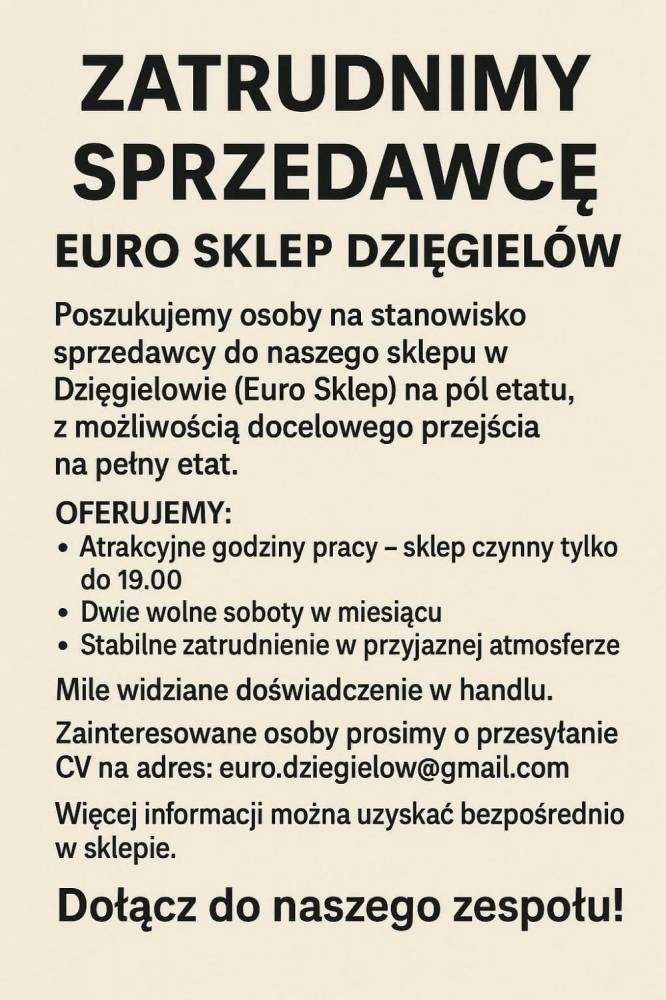 ZATRUDNIMY SPRZEDAWCĘ

EURO SKLEP DZIĘGIELÓW

Poszukujemy osoby na stanowisko sprzedawcy do naszego sklepu w Dzięgielowie (Euro Sklep) na pól etatu, z możliwością docelowego przejścia na pełny etat.

OFERUJEMY:
• Atrakcyjne godziny pracy – sklep czynny tylko do 19.00
• Dwie wolne soboty w miesiącu
• Stabilne zatrudnienie w przyjaznej atmosferze

Mile widziane doświadczenie w handlu.

Zainteresowane osoby prosimy o przesyłanie CV na adres: euro.dziegielow@gmail.com

Więcej informacji można uzyskać bezpośrednio w sklepie.

Dołącz do naszego zespołu!